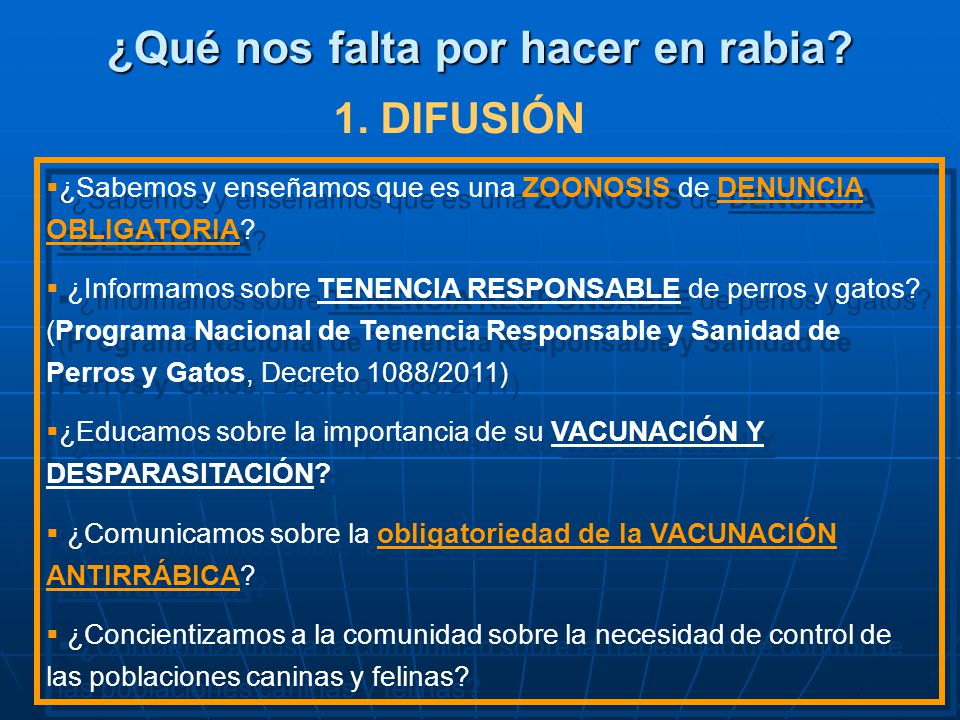 ¿Qué nos falta por hacer en rabia?

1. DIFUSIÓN

▪¿Sabemos y enseñamos que es una ZOONOSIS de DENUNCIA OBLIGATORIA?

▪ ¿Informamos sobre TENENCIA RESPONSABLE de perros y gatos? (Programa Nacional de Tenencia Responsable y Sanidad de Perros y Gatos, Decreto 1088/2011)

▪¿Educamos sobre la importancia de su VACUNACIÓN Y DESPARASITACIÓN?

▪ ¿Comunicamos sobre la obligatoriedad de la VACUNACIÓN ANTIRRÁBICA?

▪ ¿Concientizamos a la comunidad sobre la necesidad de control de las poblaciones caninas y felinas?